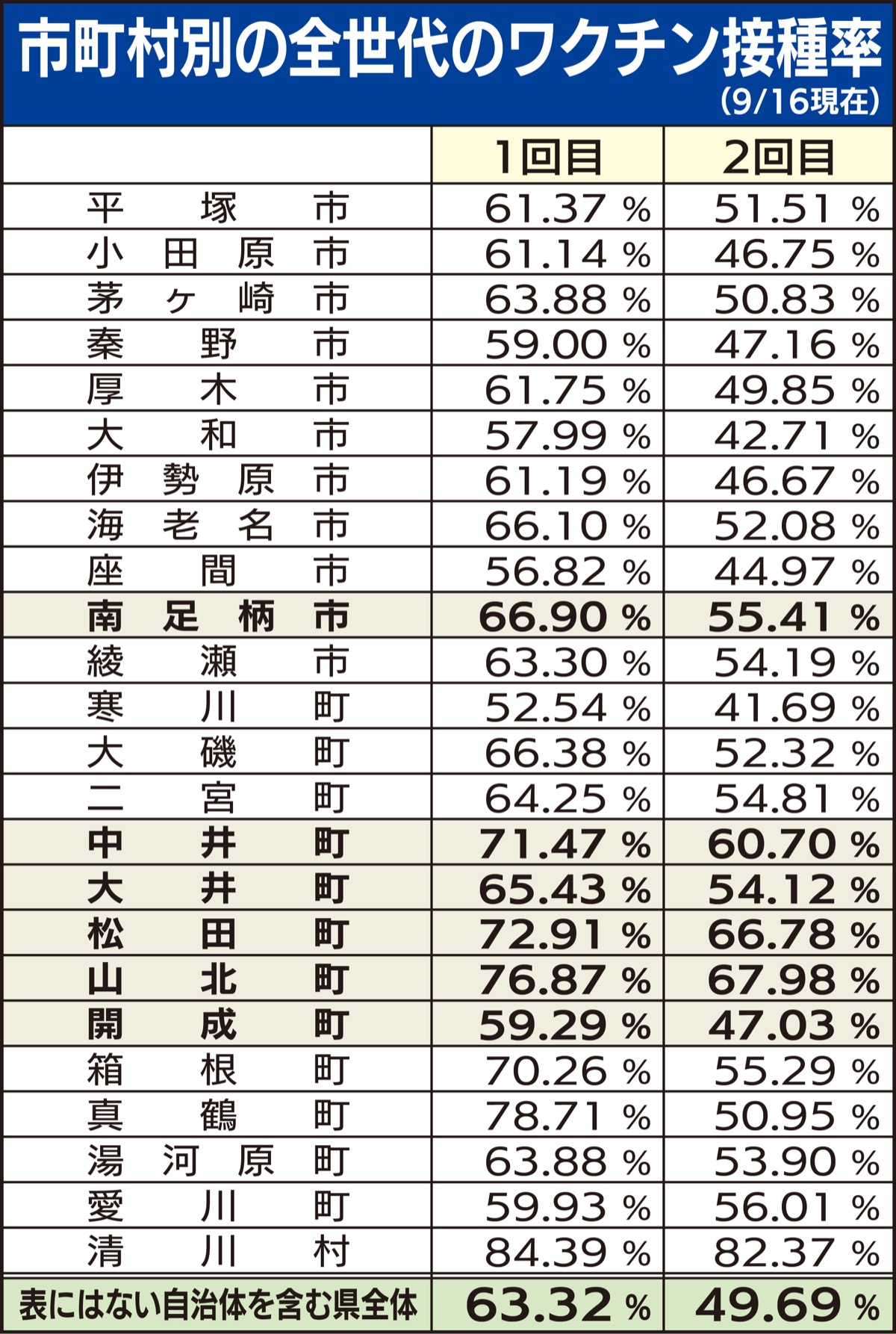 市町村別の全世代のワクチン接種率
(9/16現在)

| | 1回目 | 2回目 |
|---|---|---|
| 平塚市 | 61.37 % | 51.51 % |
| 小田原市 | 61.14 % | 46.75 % |
| 茅ヶ崎市 | 63.88 % | 50.83 % |
| 秦野市 | 59.00 % | 47.16 % |
| 厚木市 | 61.75 % | 49.85 % |
| 大和市 | 57.99 % | 42.71 % |
| 伊勢原市 | 61.19 % | 46.67 % |
| 海老名市 | 66.10 % | 52.08 % |
| 座間市 | 56.82 % | 44.97 % |
| 南足柄市 | 66.90 % | 55.41 % |
| 綾瀬市 | 63.30 % | 54.19 % |
| 寒川町 | 52.54 % | 41.69 % |
| 大磯町 | 66.38 % | 52.32 % |
| 二宮町 | 64.25 % | 54.81 % |
| 中井町 | 71.47 % | 60.70 % |
| 大井町 | 65.43 % | 54.12 % |
| 松田町 | 72.91 % | 66.78 % |
| 山北町 | 76.87 % | 67.98 % |
| 開成町 | 59.29 % | 47.03 % |
| 箱根町 | 70.26 % | 55.29 % |
| 真鶴町 | 78.71 % | 50.95 % |
| 湯河原町 | 63.88 % | 53.90 % |
| 愛川町 | 59.93 % | 56.01 % |
| 清川村 | 84.39 % | 82.37 % |
| 表にはない自治体を含む県全体 | 63.32 % | 49.69 % |